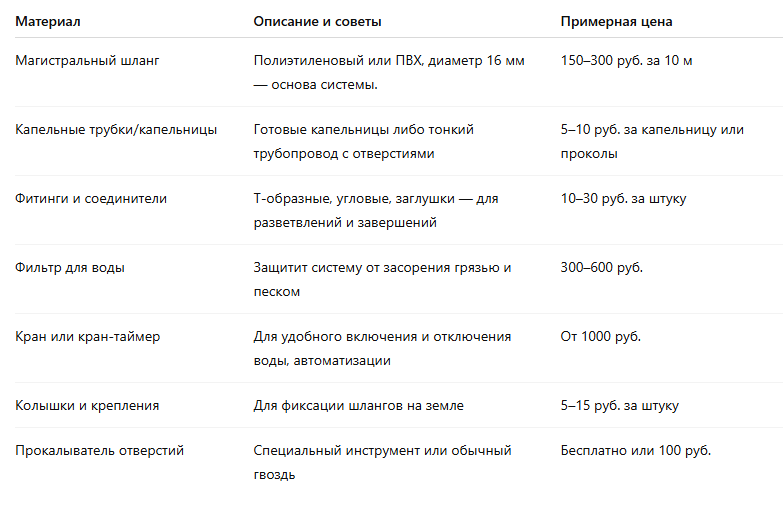 | Материал | Описание и советы | Примерная цена |
|---|---|---|
| Магистральный шланг | Полиэтиленовый или ПВХ, диаметр 16 мм — основа системы. | 150–300 руб. за 10 м |
| Капельные трубки/капельницы | Готовые капельницы либо тонкий трубопровод с отверстиями | 5–10 руб. за капельницу или проколы |
| Фитинги и соединители | Т-образные, угловые, заглушки — для разветвлений и завершений | 10–30 руб. за штуку |
| Фильтр для воды | Защитит систему от засорения грязью и песком | 300–600 руб. |
| Кран или кран-таймер | Для удобного включения и отключения воды, автоматизации | От 1000 руб. |
| Колышки и крепления | Для фиксации шлангов на земле | 5–15 руб. за штуку |
| Прокалыватель отверстий | Специальный инструмент или обычный гвоздь | Бесплатно или 100 руб. |